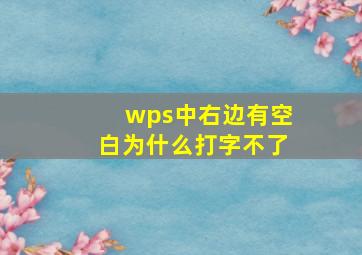 wps中右边有空白为什么打字不了